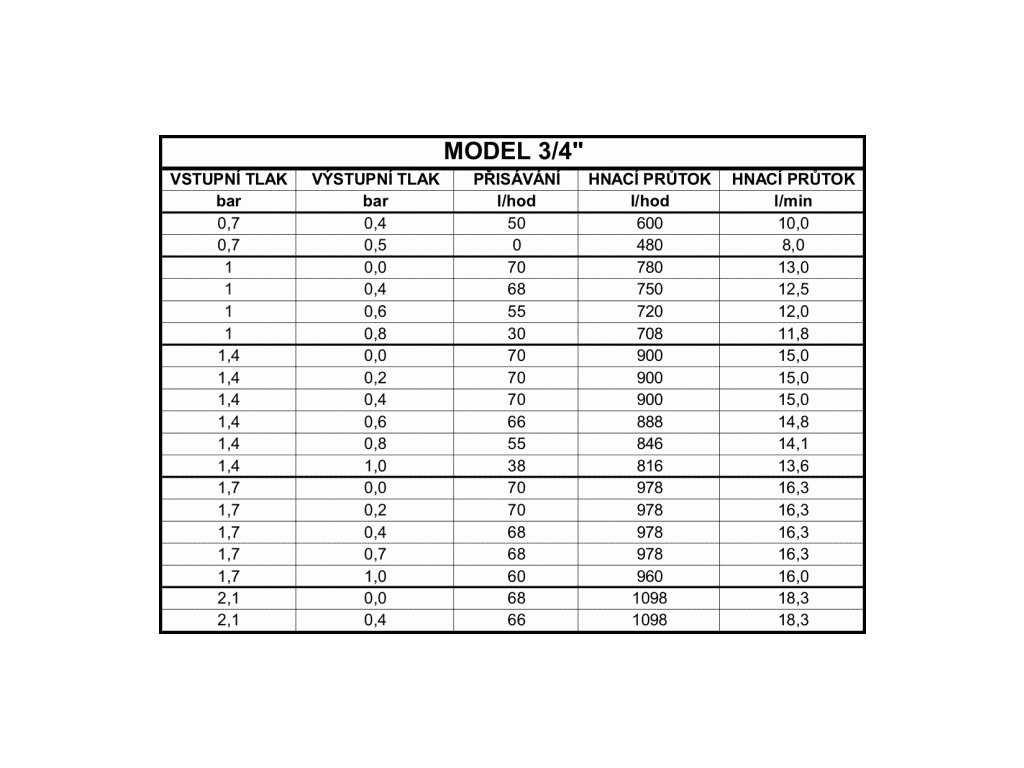 MODEL 3/4"

| VSTUPNÍ TLAK | VÝSTUPNÍ TLAK | PŘISÁVÁNÍ | HNACÍ PRŮTOK | HNACÍ PRŮTOK |
|---|---|---|---|---|
| bar | bar | l/hod | l/hod | l/min |
| 0,7 | 0,4 | 50 | 600 | 10,0 |
| 0,7 | 0,5 | 0 | 480 | 8,0 |
| 1 | 0,0 | 70 | 780 | 13,0 |
| 1 | 0,4 | 68 | 750 | 12,5 |
| 1 | 0,6 | 55 | 720 | 12,0 |
| 1 | 0,8 | 30 | 708 | 11,8 |
| 1,4 | 0,0 | 70 | 900 | 15,0 |
| 1,4 | 0,2 | 70 | 900 | 15,0 |
| 1,4 | 0,4 | 70 | 900 | 15,0 |
| 1,4 | 0,6 | 66 | 888 | 14,8 |
| 1,4 | 0,8 | 55 | 846 | 14,1 |
| 1,4 | 1,0 | 38 | 816 | 13,6 |
| 1,7 | 0,0 | 70 | 978 | 16,3 |
| 1,7 | 0,2 | 70 | 978 | 16,3 |
| 1,7 | 0,4 | 68 | 978 | 16,3 |
| 1,7 | 0,7 | 68 | 978 | 16,3 |
| 1,7 | 1,0 | 60 | 960 | 16,0 |
| 2,1 | 0,0 | 68 | 1098 | 18,3 |
| 2,1 | 0,4 | 66 | 1098 | 18,3 |